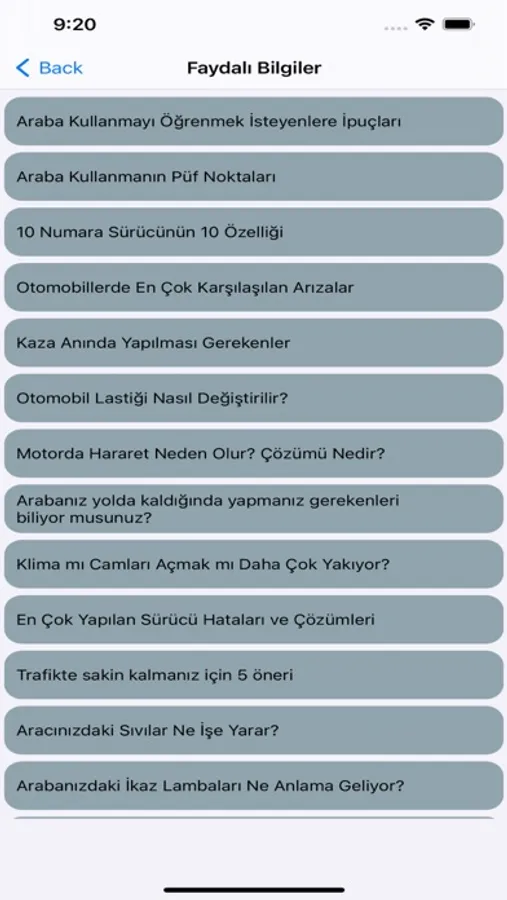 9:20

Back

Faydalı Bilgiler

Araba Kullanmayı Öğrenmek İsteyenlere İpuçları

Araba Kullanmanın Püf Noktaları

10 Numara Sürücünün 10 Özelliği

Otomobillerde En Çok Karşılaşılan Arızalar

Kaza Anında Yapılması Gerekenler

Otomobil Lastiği Nasıl Değiştirilir?

Motorda Hararet Neden Olur? Çözümü Nedir?

Arabanız yolda kaldığında yapmanız gerekenleri biliyor musunuz?

Klima mı Camları Açmak mı Daha Çok Yakıyor?

En Çok Yapılan Sürücü Hataları ve Çözümleri

Trafikte sakin kalmanız için 5 öneri

Aracınızdaki Sıvılar Ne İşe Yarar?

Arabanızdaki İkaz Lambaları Ne Anlama Geliyor?